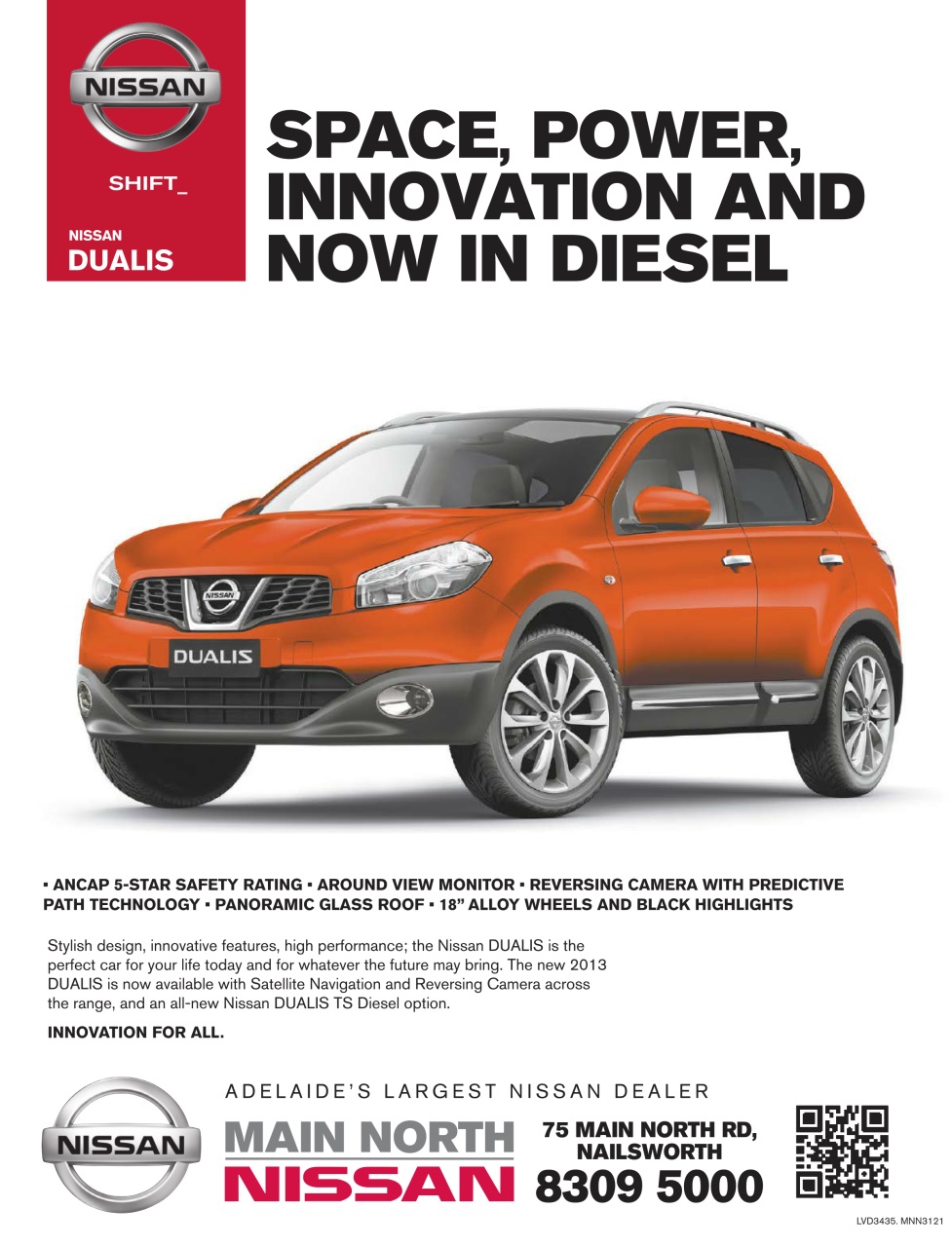 NISSAN

SHIFT_

NISSAN
DUALIS

SPACE, POWER, INNOVATION AND NOW IN DIESEL

NISSAN

DUALIS

▪ ANCAP 5-STAR SAFETY RATING ▪ AROUND VIEW MONITOR ▪ REVERSING CAMERA WITH PREDICTIVE PATH TECHNOLOGY ▪ PANORAMIC GLASS ROOF ▪ 18" ALLOY WHEELS AND BLACK HIGHLIGHTS

Stylish design, innovative features, high performance; the Nissan DUALIS is the perfect car for your life today and for whatever the future may bring. The new 2013 DUALIS is now available with Satellite Navigation and Reversing Camera across the range, and an all-new Nissan DUALIS TS Diesel option.

INNOVATION FOR ALL.

NISSAN

ADELAIDE'S LARGEST NISSAN DEALER

MAIN NORTH
NISSAN

75 MAIN NORTH RD,
NAILSWORTH
8309 5000

LVD3435. MNN3121